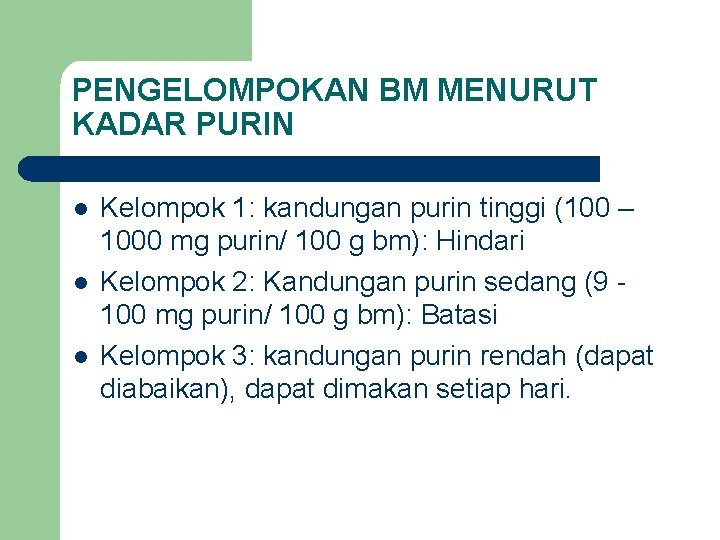 PENGELOMPOKAN BM MENURUT KADAR PURIN

- Kelompok 1: kandungan purin tinggi (100 – 1000 mg purin/ 100 g bm): Hindari
- Kelompok 2: Kandungan purin sedang (9 - 100 mg purin/ 100 g bm): Batasi
- Kelompok 3: kandungan purin rendah (dapat diabaikan), dapat dimakan setiap hari.